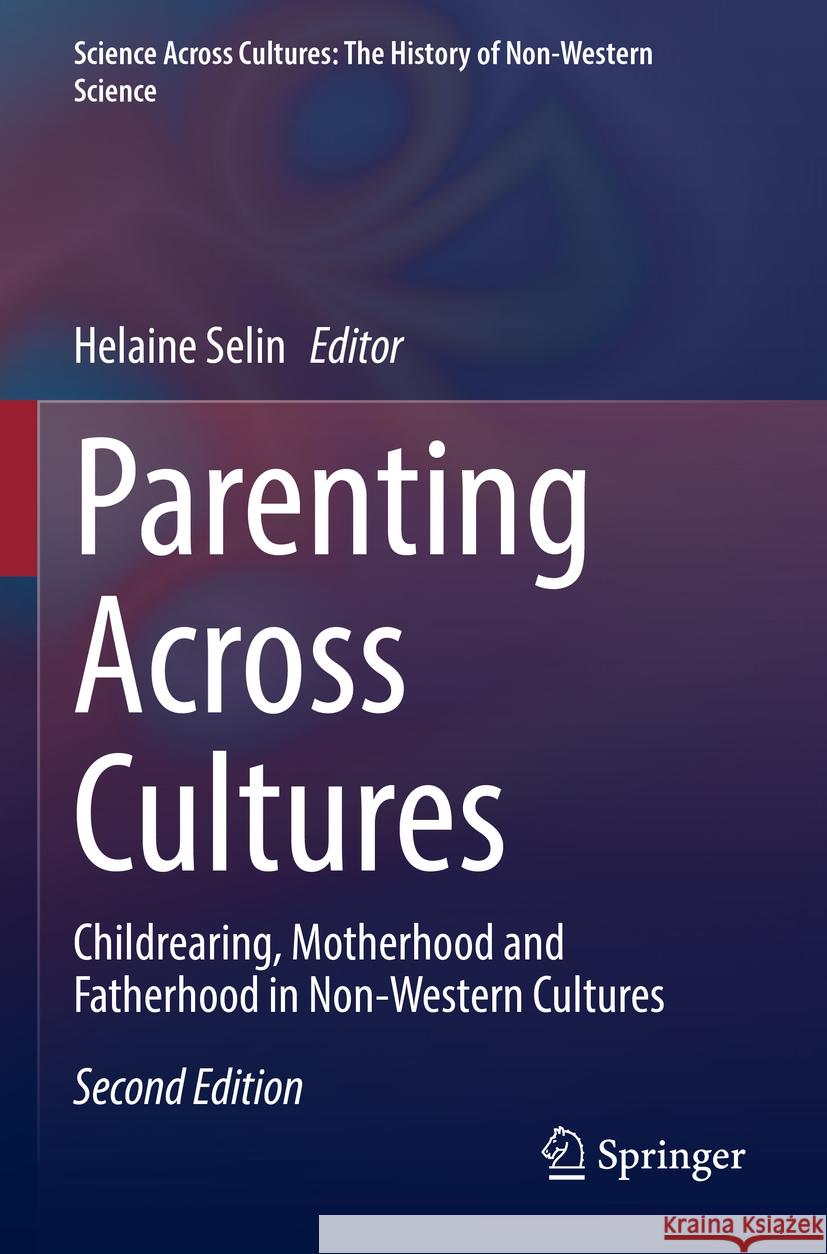 Science Across Cultures: The History of Non-Western Science

Helaine Selin Editor

Parenting Across Cultures

Childrearing, Motherhood and Fatherhood in Non-Western Cultures

Second Edition

Springer